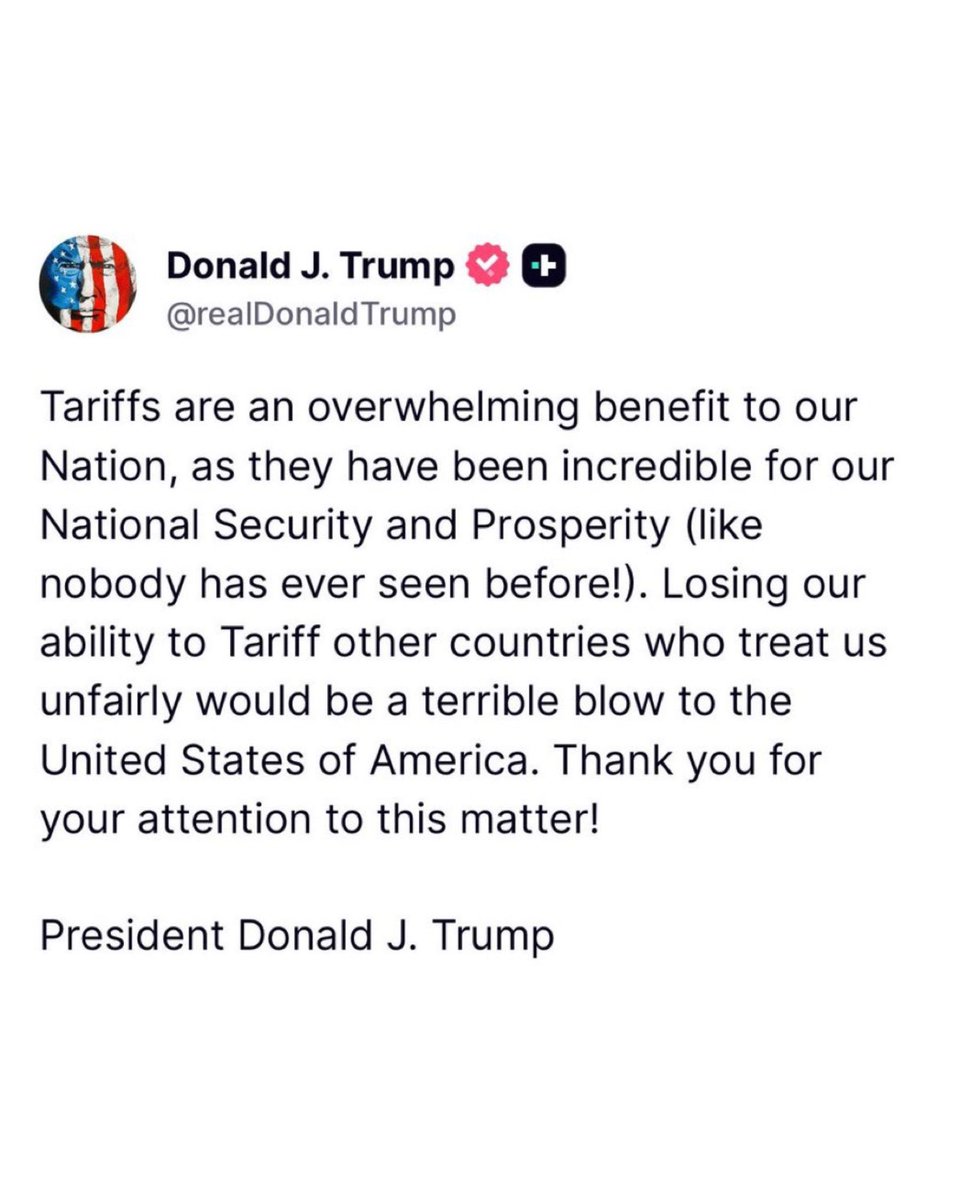 Donald J. Trump
@realDonaldTrump

Tariffs are an overwhelming benefit to our Nation, as they have been incredible for our National Security and Prosperity (like nobody has ever seen before!). Losing our ability to Tariff other countries who treat us unfairly would be a terrible blow to the United States of America. Thank you for your attention to this matter!

President Donald J. Trump